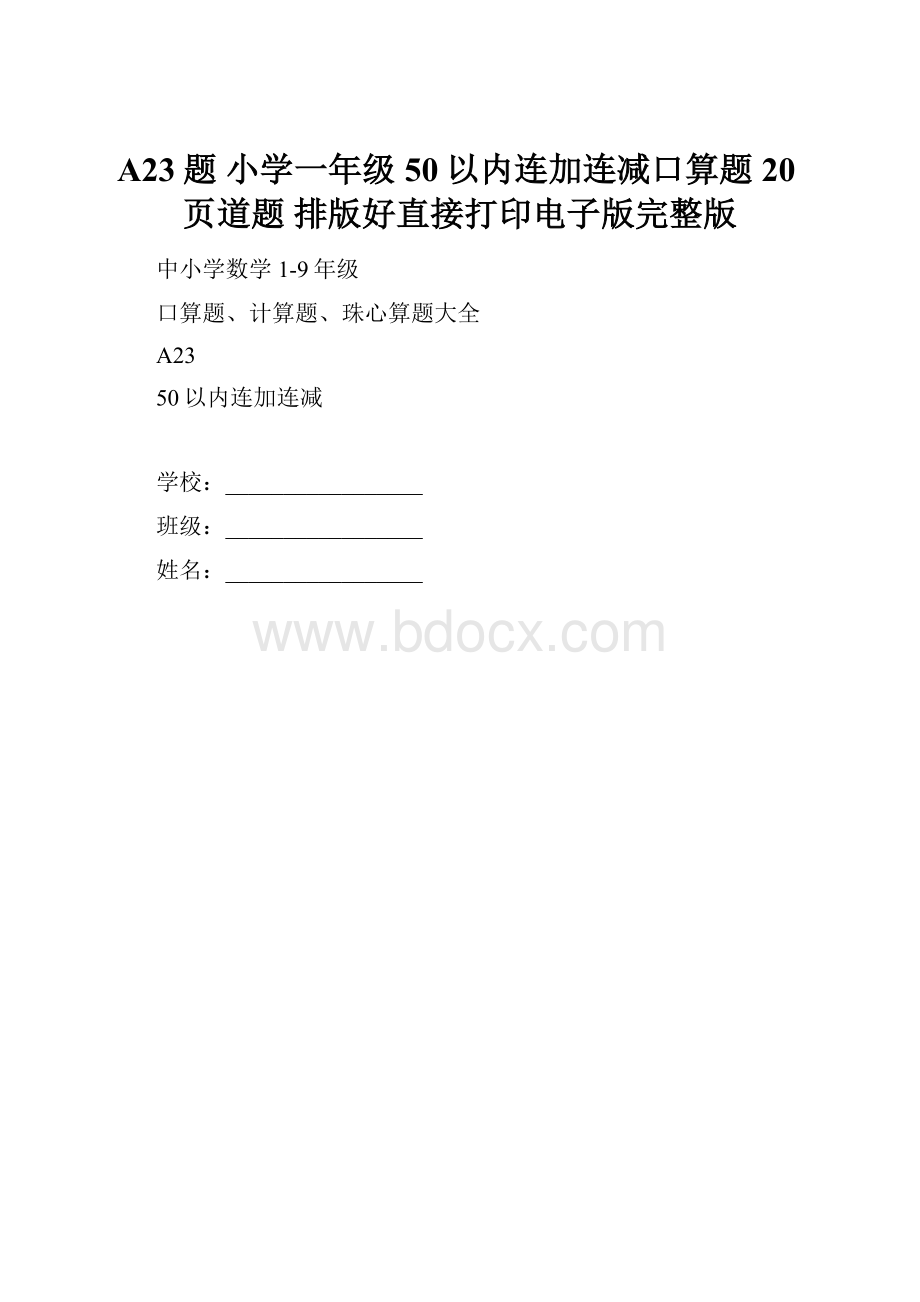 A23 题 小学一年级 50 以内连加连减口算题 20 页道题 排版好直接打印电子版完整版

中小学数学 1-9 年级

口算题、计算题、珠心算题大全

A23

50 以内连加连减

学校：__________________

班级：__________________

姓名：__________________

www.bdocx.com